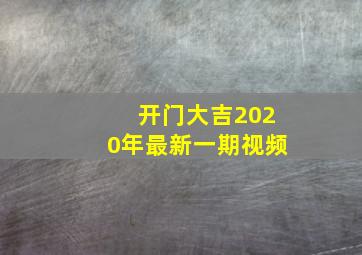 开门大吉2020年最新一期视频